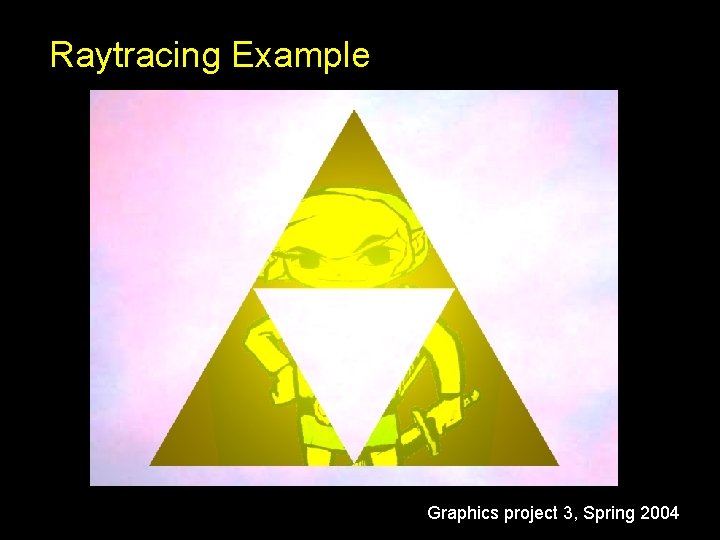 Raytracing Example

Graphics project 3, Spring 2004